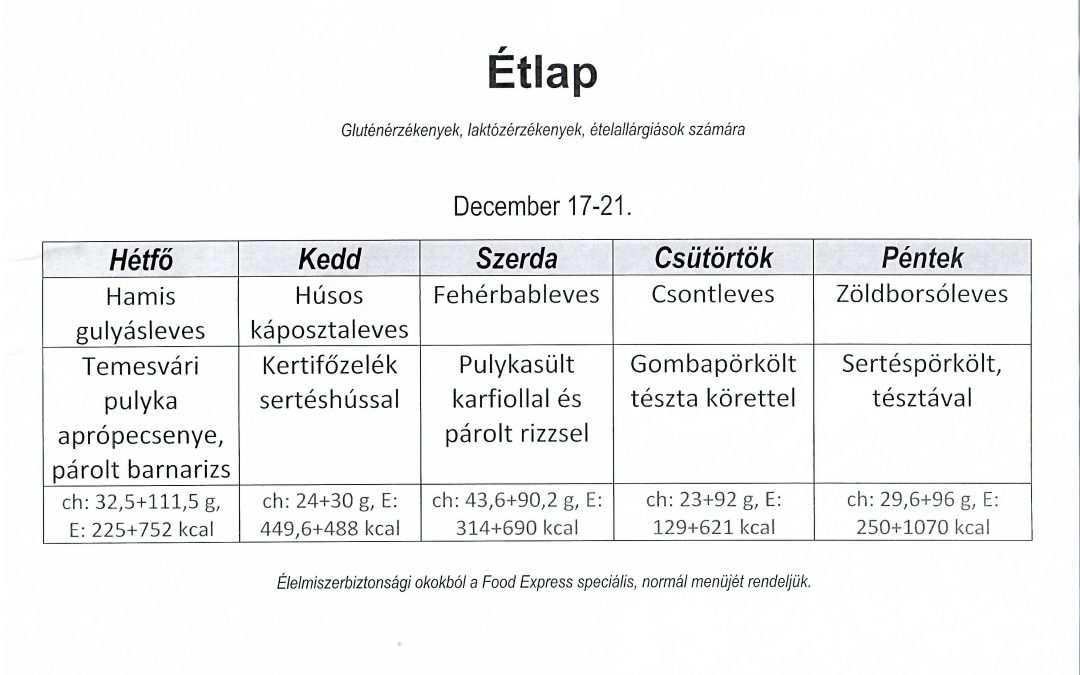 Étlap

Gluténérzékenyek, laktózérzékenyek, ételallárgiások számára

December 17-21.

| Hétfő | Kedd | Szerda | Csütörtök | Péntek |
|---|---|---|---|---|
| Hamis gulyásleves | Húsos káposztaleves | Fehérbableves | Csontleves | Zöldborsóleves |
| Temesvári pulyka aprópecsenye, párolt barnarizs | Kertifőzelék sertéshússal | Pulykasült karfiollal és párolt rizzsel | Gombapörkölt tészta körettel | Sertéspörkölt, tésztával |
| ch: 32,5+111,5 g, E: 225+752 kcal | ch: 24+30 g, E: 449,6+488 kcal | ch: 43,6+90,2 g, E: 314+690 kcal | ch: 23+92 g, E: 129+621 kcal | ch: 29,6+96 g, E: 250+1070 kcal |

Élelmiszerbiztonsági okokból a Food Express speciális, normál menüjét rendeljük.